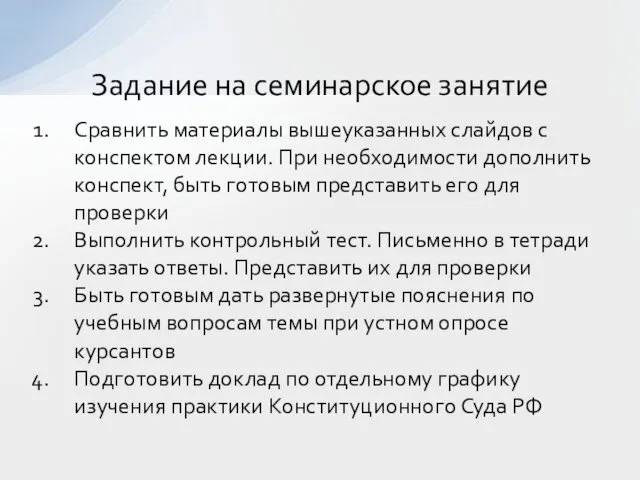 Задание на семинарское занятие

1. Сравнить материалы вышеуказанных слайдов с конспектом лекции. При необходимости дополнить конспект, быть готовым представить его для проверки
2. Выполнить контрольный тест. Письменно в тетради указать ответы. Представить их для проверки
3. Быть готовым дать развернутые пояснения по учебным вопросам темы при устном опросе курсантов
4. Подготовить доклад по отдельному графику изучения практики Конституционного Суда РФ